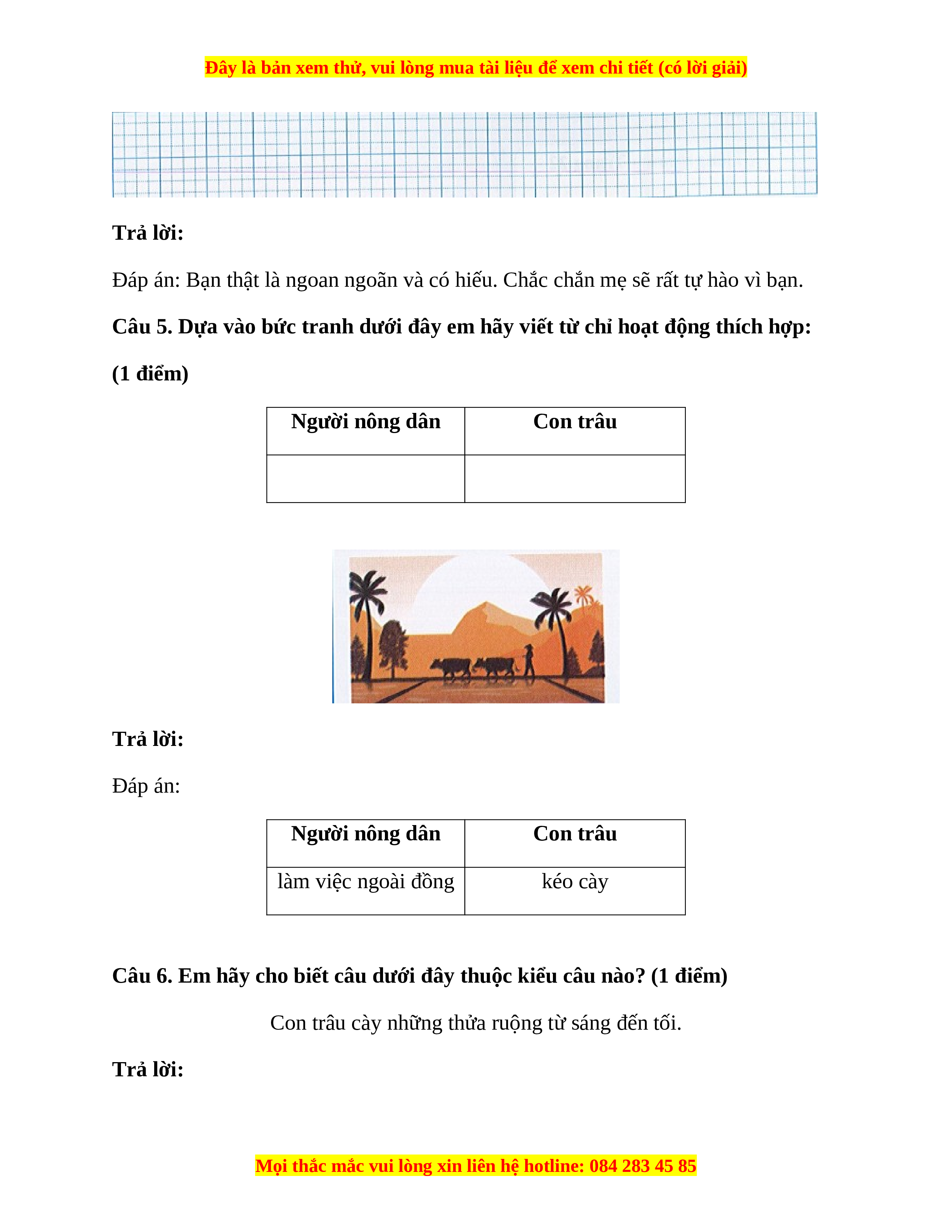 Đây là bản xem thử, vui lòng mua tài liệu để xem chi tiết (có lời giải)

Trả lời:

Đáp án: Bạn thật là ngoan ngoãn và có hiếu. Chắc chắn mẹ sẽ rất tự hào vì bạn.

Câu 5. Dựa vào bức tranh dưới đây em hãy viết từ chỉ hoạt động thích hợp: (1 điểm)

| Người nông dân | Con trâu |
|---|---|
| | |

Trả lời:

Đáp án:

| Người nông dân | Con trâu |
|---|---|
| làm việc ngoài đồng | kéo cày |

Câu 6. Em hãy cho biết câu dưới đây thuộc kiểu câu nào? (1 điểm)

Con trâu cày những thửa ruộng từ sáng đến tối.

Trả lời:

Mọi thắc mắc vui lòng xin liên hệ hotline: 084 283 45 85